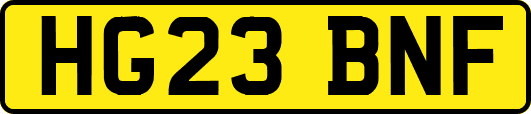 HG23 BNF